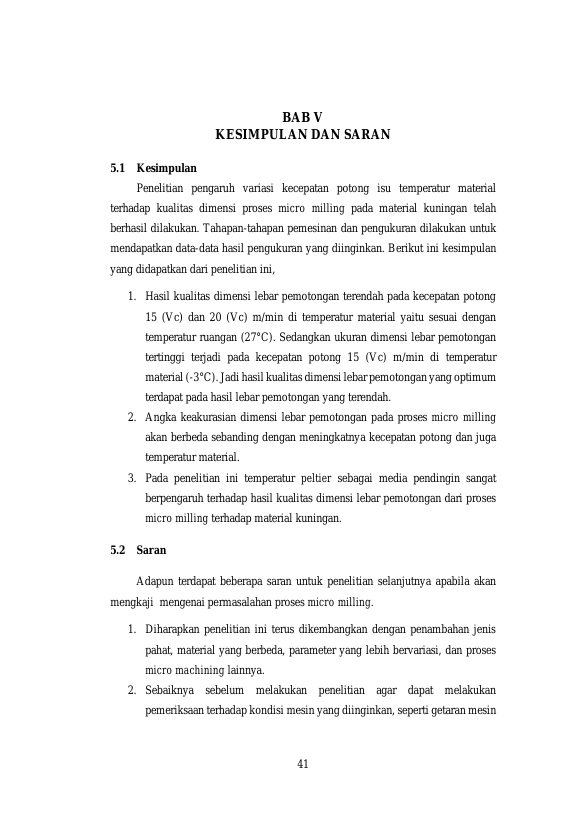 BAB V
KESIMPULAN DAN SARAN

5.1 Kesimpulan

Penelitian pengaruh variasi kecepatan potong isu temperatur material terhadap kualitas dimensi proses micro milling pada material kuningan telah berhasil dilakukan. Tahapan-tahapan pemesinan dan pengukuran dilakukan untuk mendapatkan data-data hasil pengukuran yang diinginkan. Berikut ini kesimpulan yang didapatkan dari penelitian ini,

1. Hasil kualitas dimensi lebar pemotongan terendah pada kecepatan potong 15 (Vc) dan 20 (Vc) m/min di temperatur material yaitu sesuai dengan temperatur ruangan (27°C). Sedangkan ukuran dimensi lebar pemotongan tertinggi terjadi pada kecepatan potong 15 (Vc) m/min di temperatur material (-3°C). Jadi hasil kualitas dimensi lebar pemotongan yang optimum terdapat pada hasil lebar pemotongan yang terendah.
2. Angka keakurasian dimensi lebar pemotongan pada proses micro milling akan berbeda sebanding dengan meningkatnya kecepatan potong dan juga temperatur material.
3. Pada penelitian ini temperatur peltier sebagai media pendingin sangat berpengaruh terhadap hasil kualitas dimensi lebar pemotongan dari proses micro milling terhadap material kuningan.

5.2 Saran

Adapun terdapat beberapa saran untuk penelitian selanjutnya apabila akan mengkaji mengenai permasalahan proses micro milling.

1. Diharapkan penelitian ini terus dikembangkan dengan penambahan jenis pahat, material yang berbeda, parameter yang lebih bervariasi, dan proses micro machining lainnya.
2. Sebaiknya sebelum melakukan penelitian agar dapat melakukan pemeriksaan terhadap kondisi mesin yang diinginkan, seperti getaran mesin

41